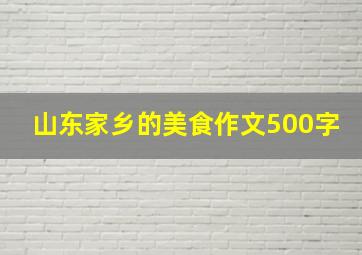 山东家乡的美食作文500字